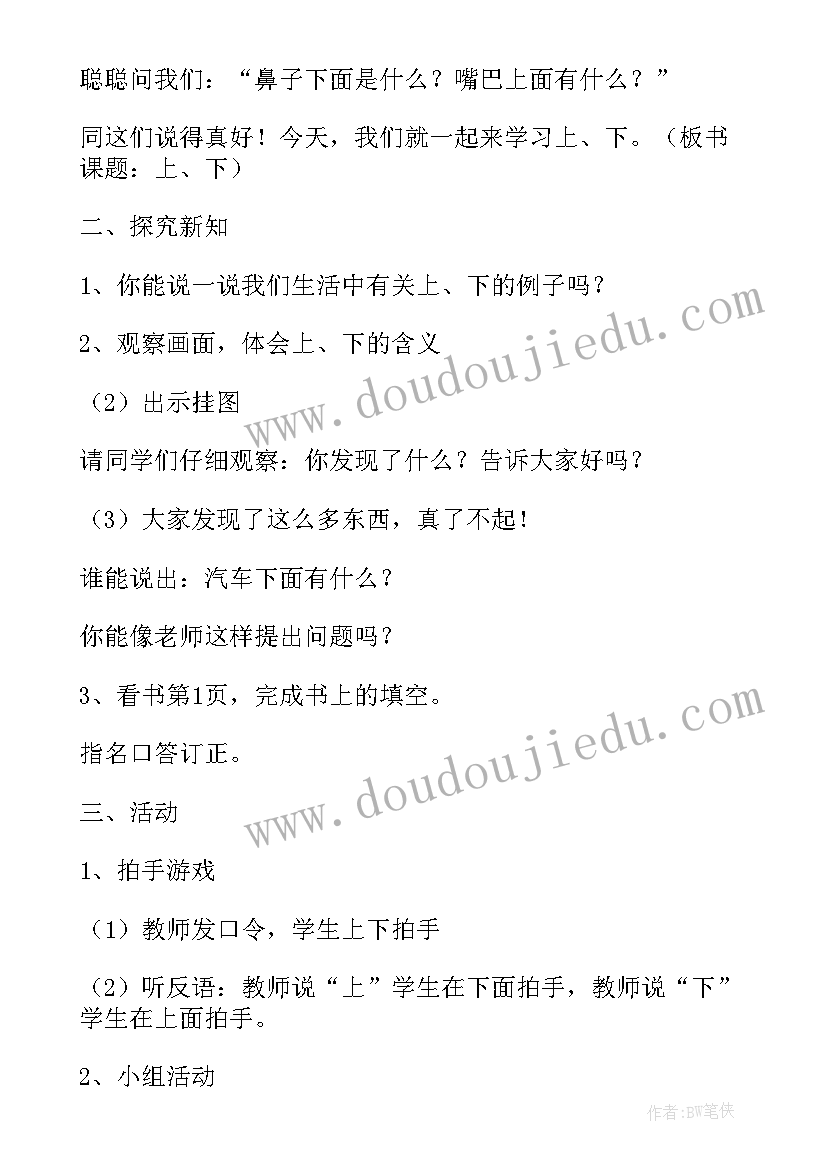 聪聪问我们：“鼻子下面是什么？嘴巴上面有什么？”

同这们说得真好！今天，我们就一起来学习上、下。（板书课题：上、下）

二、探究新知

1、你能说一说我们生活中有关上、下的例子吗？

2、观察画面，体会上、下的含义

（2）出示挂图

请同学们仔细观察：你发现了什么？告诉大家好吗？

（3）大家发现了这么多东西，真了不起！

谁能说出：汽车下面有什么？

你能像老师这样提出问题吗？

3、看书第1页，完成书上的填空。

指名口答订正。

三、活动

1、拍手游戏

（1）教师发口令，学生上下拍手

（2）听反语：教师说“上”学生在下面拍手，教师说“下”学生在上面拍手。

2、小组活动

www.doudoujiedu.com

www.doudoujiedu.com

作者：BW笔侠